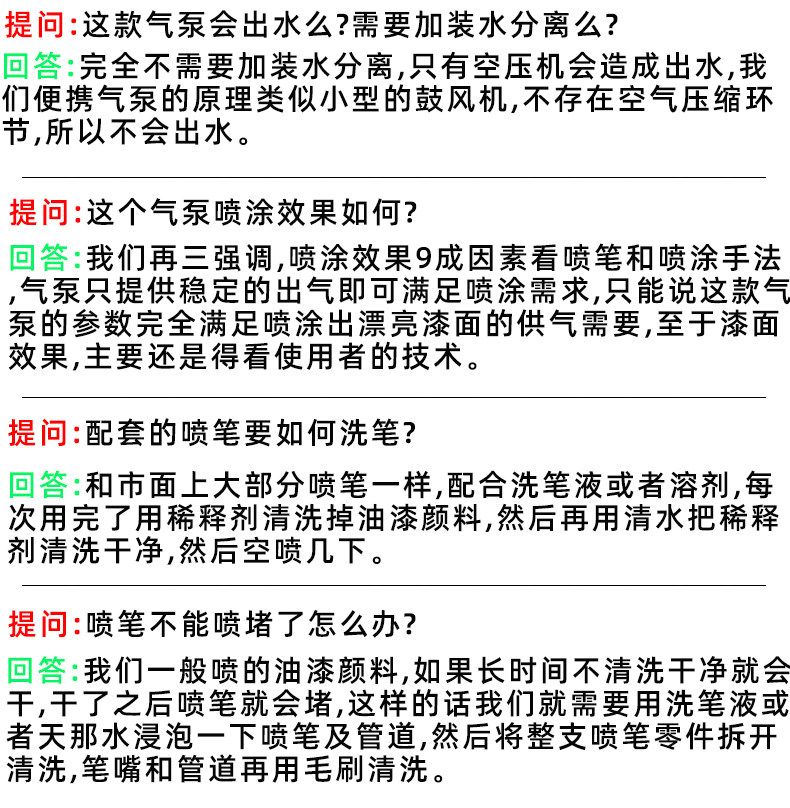 提问:这款气泵会出水么?需要加装水分离么?

回答:完全不需要加装水分离,只有空压机会造成出水,我们便携气泵的原理类似小型的鼓风机,不存在空气压缩环节,所以不会出水。

提问:这个气泵喷涂效果如何?

回答:我们再三强调,喷涂效果9成因素看喷笔和喷涂手法,气泵只提供稳定的出气即可满足喷涂需求,只能说这款气泵的参数完全满足喷涂出漂亮漆面的供气需要,至于漆面效果,主要还是得看使用者的技术。

提问:配套的喷笔要如何洗笔?

回答:和市面上大部分喷笔一样,配合洗笔液或者溶剂,每次用完了用稀释剂清洗掉油漆颜料,然后再用清水把稀释剂清洗干净,然后空喷几下。

提问:喷笔不能喷堵了怎么办?

回答:我们一般喷的油漆颜料,如果长时间不清洗干净就会干,干了之后喷笔就会堵,这样的话我们就需要用洗笔液或者天那水浸泡一下喷笔及管道,然后将整支喷笔零件拆开清洗,笔嘴和管道再用毛刷清洗。